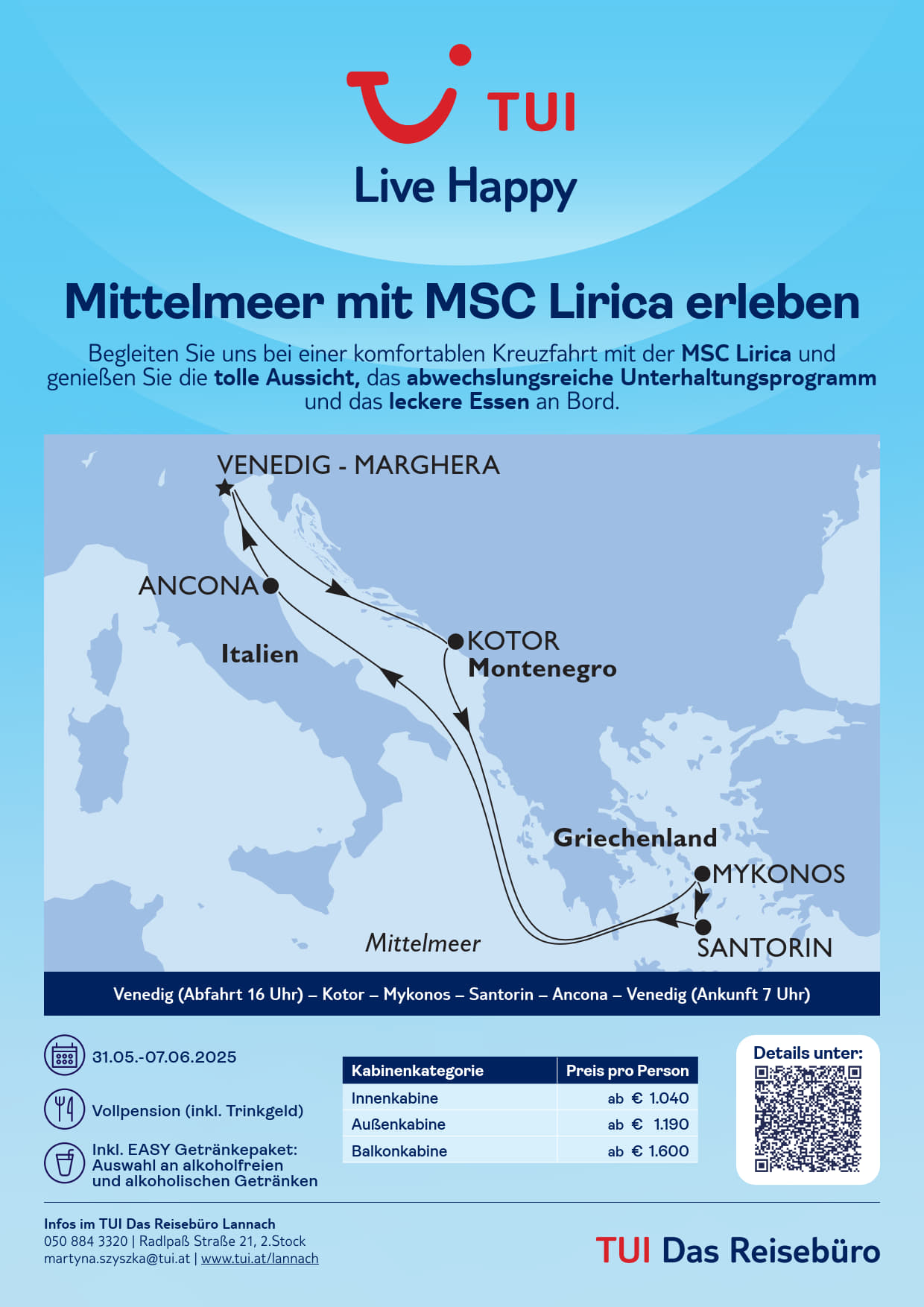 TUI

Live Happy

Mittelmeer mit MSC Lirica erleben

Begleiten Sie uns bei einer komfortablen Kreuzfahrt mit der MSC Lirica und genießen Sie die tolle Aussicht, das abwechslungsreiche Unterhaltungsprogramm und das leckere Essen an Bord.

VENEDIG - MARGHERA

ANCONA

Italien

KOTOR
Montenegro

Griechenland

MYKONOS

SANTORIN

Mittelmeer

Venedig (Abfahrt 16 Uhr) – Kotor – Mykonos – Santorin – Ancona – Venedig (Ankunft 7 Uhr)

31.05.-07.06.2025

Vollpension (inkl. Trinkgeld)

Inkl. EASY Getränkepaket: Auswahl an alkoholfreien und alkoholischen Getränken

| Kabinenkategorie | Preis pro Person |
|---|---|
| Innenkabine | ab € 1.040 |
| Außenkabine | ab € 1.190 |
| Balkonkabine | ab € 1.600 |

Details unter:

Infos im TUI Das Reisebüro Lannach
050 884 3320 | Radlpaß Straße 21, 2.Stock
martyna.szyszka@tui.at | www.tui.at/lannach

TUI Das Reisebüro